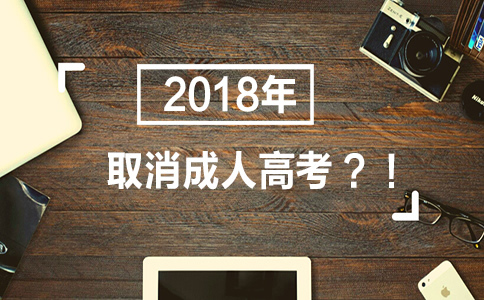 2018年

取消成人高考？！